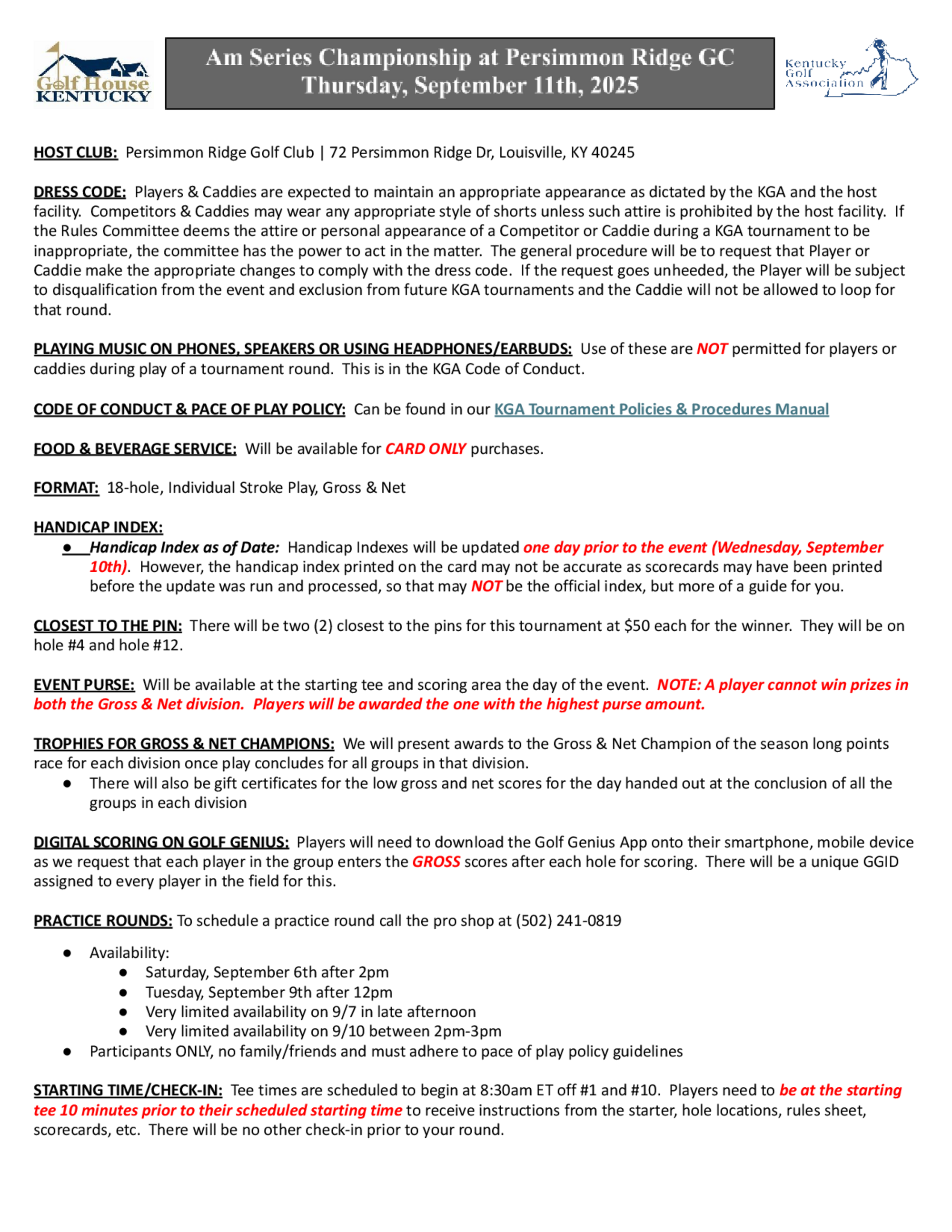 Golf House KENTUCKY

Am Series Championship at Persimmon Ridge GC
Thursday, September 11th, 2025

Kentucky Golf Association

HOST CLUB: Persimmon Ridge Golf Club | 72 Persimmon Ridge Dr, Louisville, KY 40245

DRESS CODE: Players & Caddies are expected to maintain an appropriate appearance as dictated by the KGA and the host facility. Competitors & Caddies may wear any appropriate style of shorts unless such attire is prohibited by the host facility. If the Rules Committee deems the attire or personal appearance of a Competitor or Caddie during a KGA tournament to be inappropriate, the committee has the power to act in the matter. The general procedure will be to request that Player or Caddie make the appropriate changes to comply with the dress code. If the request goes unheeded, the Player will be subject to disqualification from the event and exclusion from future KGA tournaments and the Caddie will not be allowed to loop for that round.

PLAYING MUSIC ON PHONES, SPEAKERS OR USING HEADPHONES/EARBUDS: Use of these are NOT permitted for players or caddies during play of a tournament round. This is in the KGA Code of Conduct.

CODE OF CONDUCT & PACE OF PLAY POLICY: Can be found in our KGA Tournament Policies & Procedures Manual

FOOD & BEVERAGE SERVICE: Will be available for CARD ONLY purchases.

FORMAT: 18-hole, Individual Stroke Play, Gross & Net

HANDICAP INDEX:
● Handicap Index as of Date: Handicap Indexes will be updated one day prior to the event (Wednesday, September 10th). However, the handicap index printed on the card may not be accurate as scorecards may have been printed before the update was run and processed, so that may NOT be the official index, but more of a guide for you.

CLOSEST TO THE PIN: There will be two (2) closest to the pins for this tournament at $50 each for the winner. They will be on hole #4 and hole #12.

EVENT PURSE: Will be available at the starting tee and scoring area the day of the event. NOTE: A player cannot win prizes in both the Gross & Net division. Players will be awarded the one with the highest purse amount.

TROPHIES FOR GROSS & NET CHAMPIONS: We will present awards to the Gross & Net Champion of the season long points race for each division once play concludes for all groups in that division.
● There will also be gift certificates for the low gross and net scores for the day handed out at the conclusion of all the groups in each division

DIGITAL SCORING ON GOLF GENIUS: Players will need to download the Golf Genius App onto their smartphone, mobile device as we request that each player in the group enters the GROSS scores after each hole for scoring. There will be a unique GGID assigned to every player in the field for this.

PRACTICE ROUNDS: To schedule a practice round call the pro shop at (502) 241-0819

● Availability:
 ● Saturday, September 6th after 2pm
 ● Tuesday, September 9th after 12pm
 ● Very limited availability on 9/7 in late afternoon
 ● Very limited availability on 9/10 between 2pm-3pm
● Participants ONLY, no family/friends and must adhere to pace of play policy guidelines

STARTING TIME/CHECK-IN: Tee times are scheduled to begin at 8:30am ET off #1 and #10. Players need to be at the starting tee 10 minutes prior to their scheduled starting time to receive instructions from the starter, hole locations, rules sheet, scorecards, etc. There will be no other check-in prior to your round.